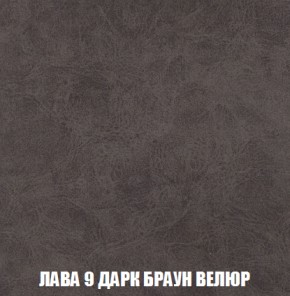 ЛАВА 9 ДАРК БРАУН ВЕЛЮР